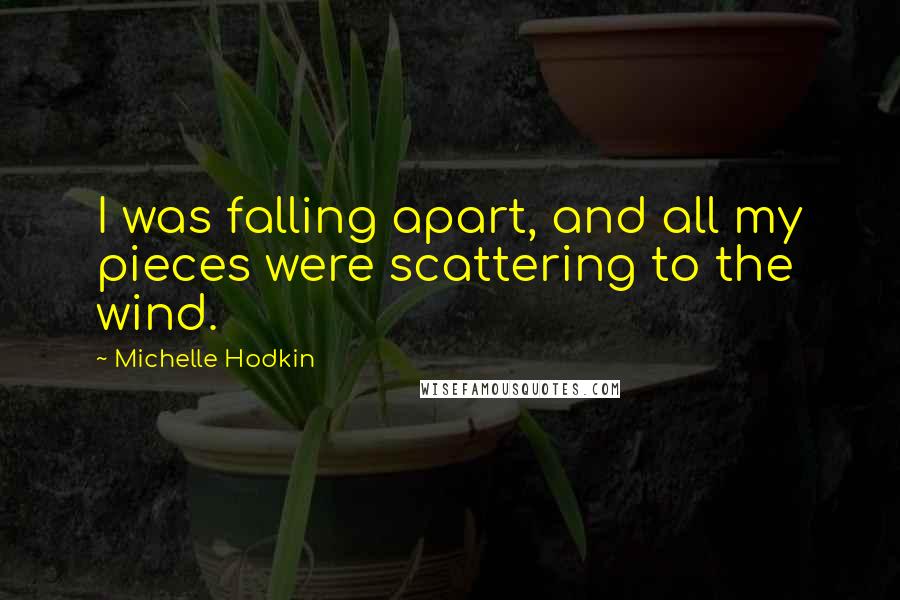 I was falling apart, and all my pieces were scattering to the wind.

~ Michelle Hodkin

WISEFAMOUSQUOTES.COM